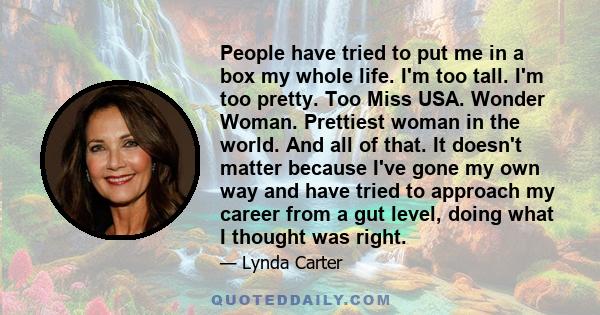 People have tried to put me in a box my whole life. I'm too tall. I'm too pretty. Too Miss USA. Wonder Woman. Prettiest woman in the world. And all of that. It doesn't matter because I've gone my own way and have tried to approach my career from a gut level, doing what I thought was right.

— Lynda Carter

QUOTEDDAILY.COM